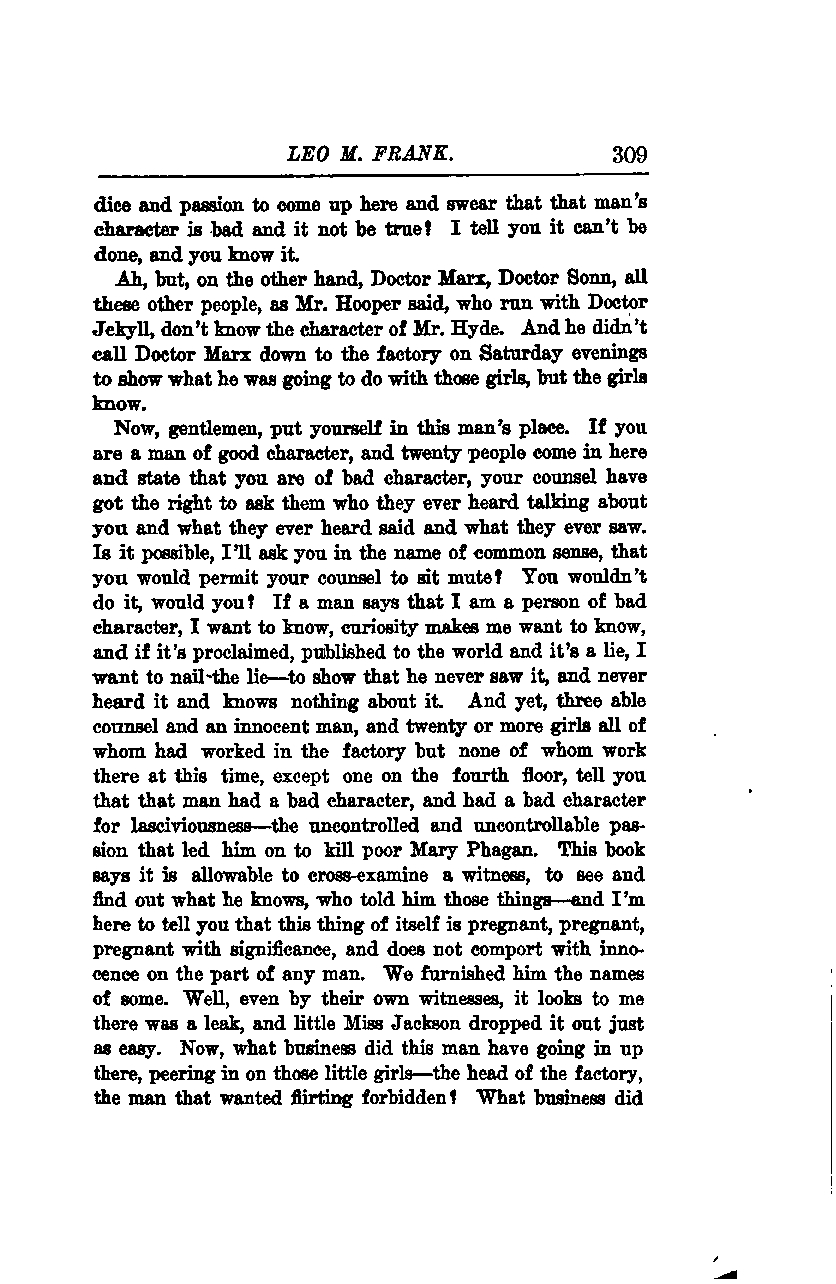 LEO M. FRANK. 309

dice and passion to come up here and swear that that man's character is bad and it not be true? I tell you it can't be done, and you know it.

Ah, but, on the other hand, Doctor Marx, Doctor Sonn, all these other people, as Mr. Hooper said, who run with Doctor Jekyll, don't know the character of Mr. Hyde. And he didn't call Doctor Marx down to the factory on Saturday evenings to show what he was going to do with those girls, but the girls know.

Now, gentlemen, put yourself in this man's place. If you are a man of good character, and twenty people come in here and state that you are of bad character, your counsel have got the right to ask them who they ever heard talking about you and what they ever heard said and what they ever saw. Is it possible, I'll ask you in the name of common sense, that you would permit your counsel to sit mute? You wouldn't do it, would you? If a man says that I am a person of bad character, I want to know, curiosity makes me want to know, and if it's proclaimed, published to the world and it's a lie, I want to nail the lie—to show that he never saw it, and never heard it and knows nothing about it. And yet, three able counsel and an innocent man, and twenty or more girls all of whom had worked in the factory but none of whom work there at this time, except one on the fourth floor, tell you that that man had a bad character, and had a bad character for lasciviousness—the uncontrolled and uncontrollable passion that led him on to kill poor Mary Phagan. This book says it is allowable to cross-examine a witness, to see and find out what he knows, who told him those things—and I'm here to tell you that this thing of itself is pregnant, pregnant, pregnant with significance, and does not comport with innocence on the part of any man. We furnished him the names of some. Well, even by their own witnesses, it looks to me there was a leak, and little Miss Jackson dropped it out just as easy. Now, what business did this man have going in up there, peering in on those little girls—the head of the factory, the man that wanted flirting forbidden? What business did